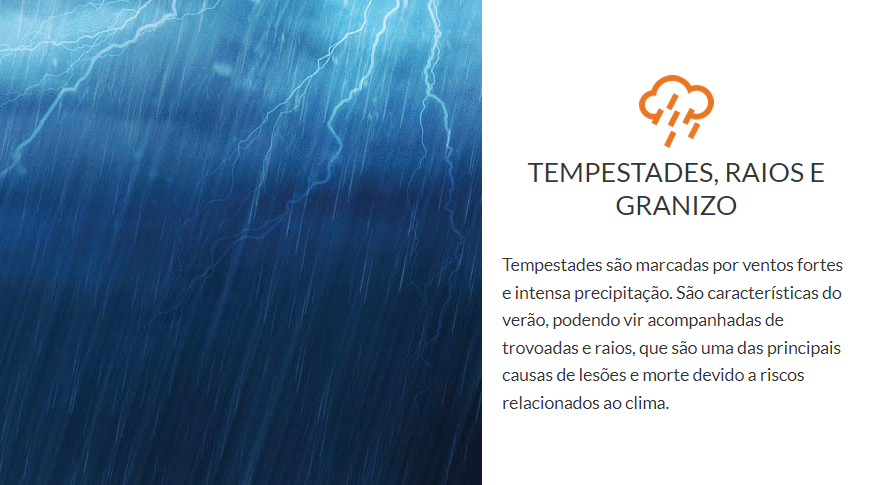 TEMPESTADES, RAIOS E GRANIZO

Tempestades são marcadas por ventos fortes e intensa precipitação. São características do verão, podendo vir acompanhadas de trovoadas e raios, que são uma das principais causas de lesões e morte devido a riscos relacionados ao clima.